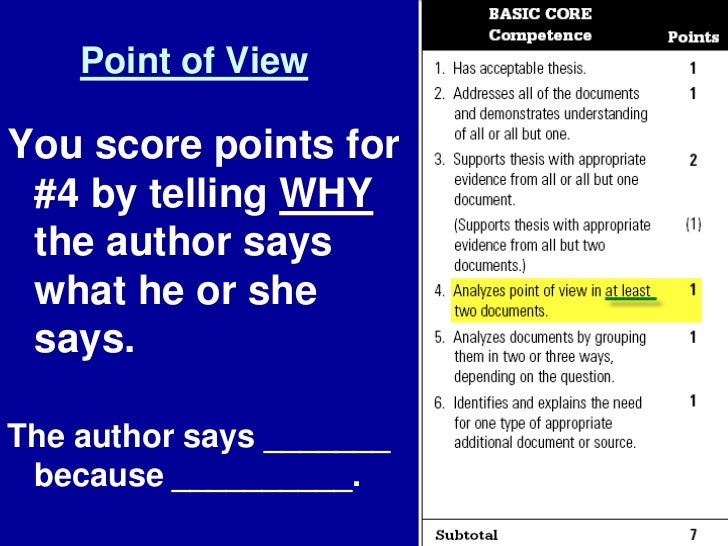 Point of View

You score points for #4 by telling WHY the author says what he or she says.

The author says ____ because ____.

| BASIC CORE Competence | Points |
|---|---|
| 1. Has acceptable thesis. | 1 |
| 2. Addresses all of the documents and demonstrates understanding of all or all but one. | 1 |
| 3. Supports thesis with appropriate evidence from all or all but one document. | 2 |
| (Supports thesis with appropriate evidence from all but two documents.) | (1) |
| 4. Analyzes point of view in at least two documents. | 1 |
| 5. Analyzes documents by grouping them in two or three ways, depending on the question. | 1 |
| 6. Identifies and explains the need for one type of appropriate additional document or source. | 1 |
| Subtotal | 7 |